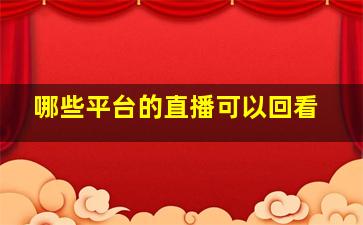 哪些平台的直播可以回看